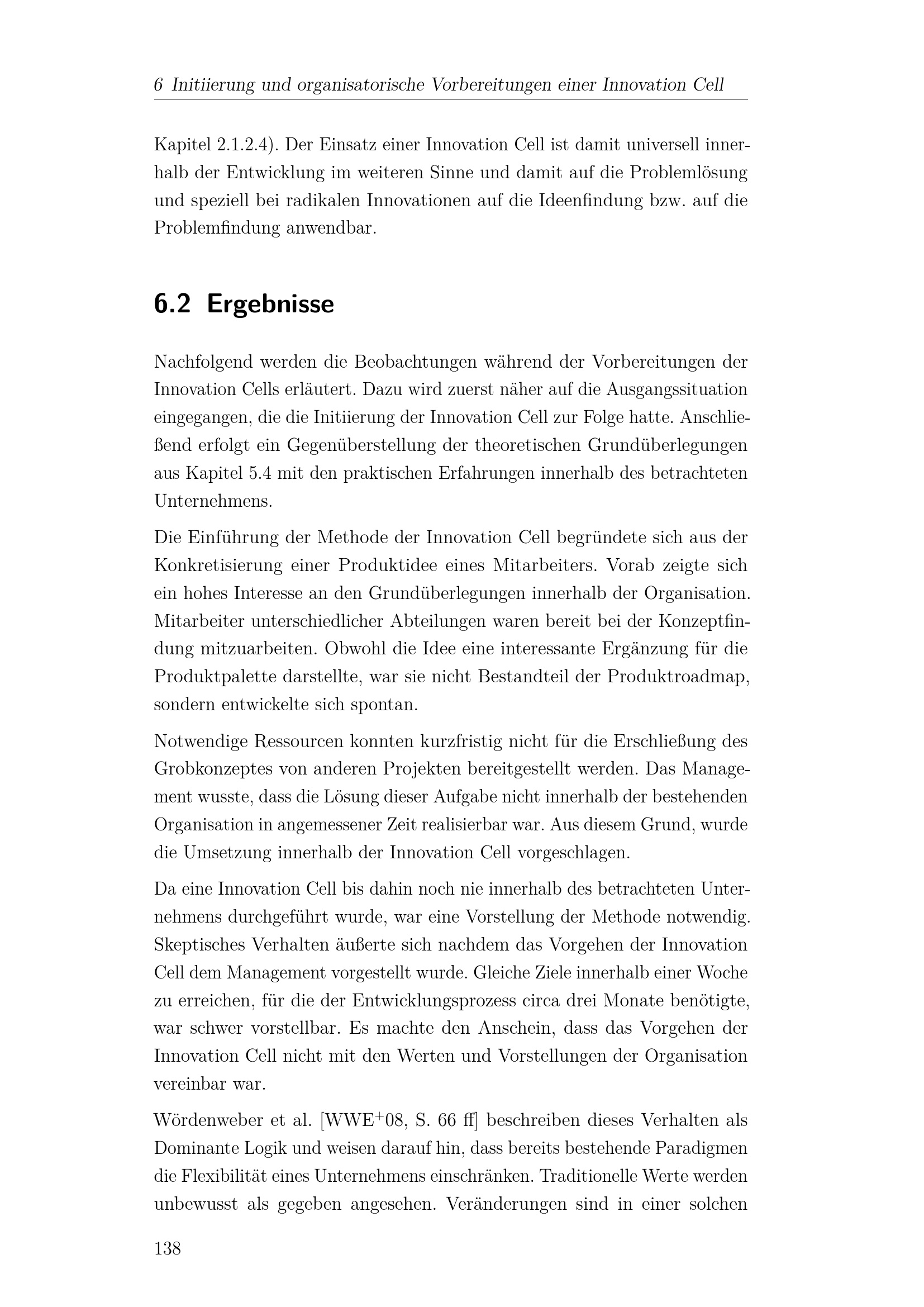 6 Initiierung und organisatorische Vorbereitungen einer Innovation Cell

Kapitel 2.1.2.4). Der Einsatz einer Innovation Cell ist damit universell innerhalb der Entwicklung im weiteren Sinne und damit auf die Problemlösung und speziell bei radikalen Innovationen auf die Ideenfindung bzw. auf die Problemfindung anwendbar.

6.2 Ergebnisse

Nachfolgend werden die Beobachtungen während der Vorbereitungen der Innovation Cells erläutert. Dazu wird zuerst näher auf die Ausgangssituation eingegangen, die die Initiierung der Innovation Cell zur Folge hatte. Anschließend erfolgt ein Gegenüberstellung der theoretischen Grundüberlegungen aus Kapitel 5.4 mit den praktischen Erfahrungen innerhalb des betrachteten Unternehmens.

Die Einführung der Methode der Innovation Cell begründete sich aus der Konkretisierung einer Produktidee eines Mitarbeiters. Vorab zeigte sich ein hohes Interesse an den Grundüberlegungen innerhalb der Organisation. Mitarbeiter unterschiedlicher Abteilungen waren bereit bei der Konzeptfindung mitzuarbeiten. Obwohl die Idee eine interessante Ergänzung für die Produktpalette darstellte, war sie nicht Bestandteil der Produktroadmap, sondern entwickelte sich spontan.

Notwendige Ressourcen konnten kurzfristig nicht für die Erschließung des Grobkonzeptes von anderen Projekten bereitgestellt werden. Das Management wusste, dass die Lösung dieser Aufgabe nicht innerhalb der bestehenden Organisation in angemessener Zeit realisierbar war. Aus diesem Grund, wurde die Umsetzung innerhalb der Innovation Cell vorgeschlagen.

Da eine Innovation Cell bis dahin noch nie innerhalb des betrachteten Unternehmens durchgeführt wurde, war eine Vorstellung der Methode notwendig. Skeptisches Verhalten äußerte sich nachdem das Vorgehen der Innovation Cell dem Management vorgestellt wurde. Gleiche Ziele innerhalb einer Woche zu erreichen, für die der Entwicklungsprozess circa drei Monate benötigte, war schwer vorstellbar. Es machte den Anschein, dass das Vorgehen der Innovation Cell nicht mit den Werten und Vorstellungen der Organisation vereinbar war.

Wördenweber et al. [WWE$^{+}$08, S. 66 ff] beschreiben dieses Verhalten als Dominante Logik und weisen darauf hin, dass bereits bestehende Paradigmen die Flexibilität eines Unternehmens einschränken. Traditionelle Werte werden unbewusst als gegeben angesehen. Veränderungen sind in einer solchen

138